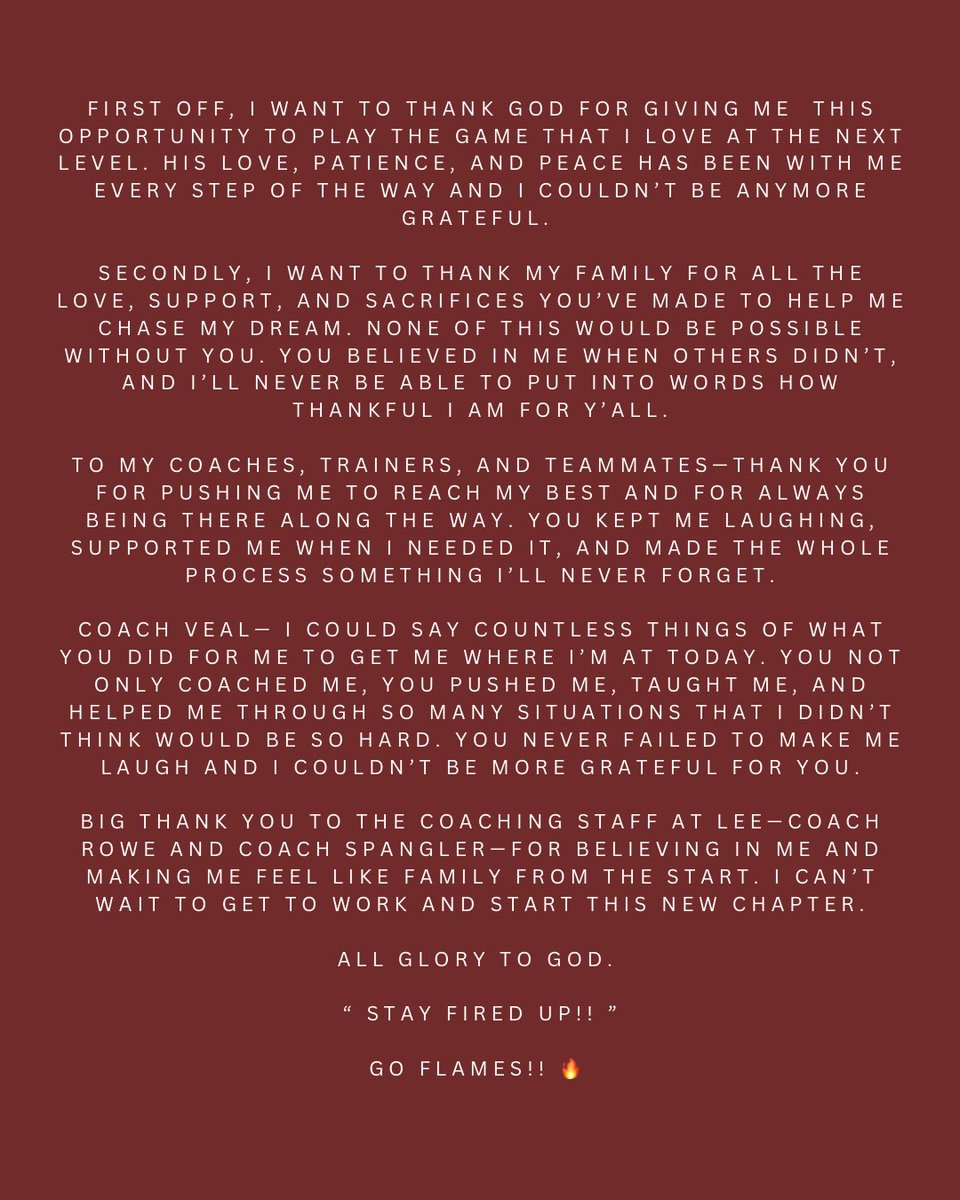 FIRST OFF, I WANT TO THANK GOD FOR GIVING ME THIS OPPORTUNITY TO PLAY THE GAME THAT I LOVE AT THE NEXT LEVEL. HIS LOVE, PATIENCE, AND PEACE HAS BEEN WITH ME EVERY STEP OF THE WAY AND I COULDN'T BE ANYMORE GRATEFUL.

SECONDLY, I WANT TO THANK MY FAMILY FOR ALL THE LOVE, SUPPORT, AND SACRIFICES YOU'VE MADE TO HELP ME CHASE MY DREAM. NONE OF THIS WOULD BE POSSIBLE WITHOUT YOU. YOU BELIEVED IN ME WHEN OTHERS DIDN'T, AND I'LL NEVER BE ABLE TO PUT INTO WORDS HOW THANKFUL I AM FOR Y'ALL.

TO MY COACHES, TRAINERS, AND TEAMMATES—THANK YOU FOR PUSHING ME TO REACH MY BEST AND FOR ALWAYS BEING THERE ALONG THE WAY. YOU KEPT ME LAUGHING, SUPPORTED ME WHEN I NEEDED IT, AND MADE THE WHOLE PROCESS SOMETHING I'LL NEVER FORGET.

COACH VEAL— I COULD SAY COUNTLESS THINGS OF WHAT YOU DID FOR ME TO GET ME WHERE I'M AT TODAY. YOU NOT ONLY COACHED ME, YOU PUSHED ME, TAUGHT ME, AND HELPED ME THROUGH SO MANY SITUATIONS THAT I DIDN'T THINK WOULD BE SO HARD. YOU NEVER FAILED TO MAKE ME LAUGH AND I COULDN'T BE MORE GRATEFUL FOR YOU.

BIG THANK YOU TO THE COACHING STAFF AT LEE—COACH ROWE AND COACH SPANGLER—FOR BELIEVING IN ME AND MAKING ME FEEL LIKE FAMILY FROM THE START. I CAN'T WAIT TO GET TO WORK AND START THIS NEW CHAPTER.

ALL GLORY TO GOD.

" STAY FIRED UP!! "

GO FLAMES!! 🔥